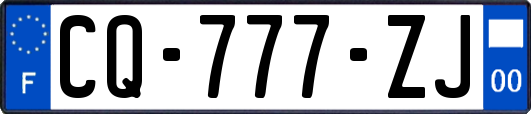 F
CQ-777-ZJ
00